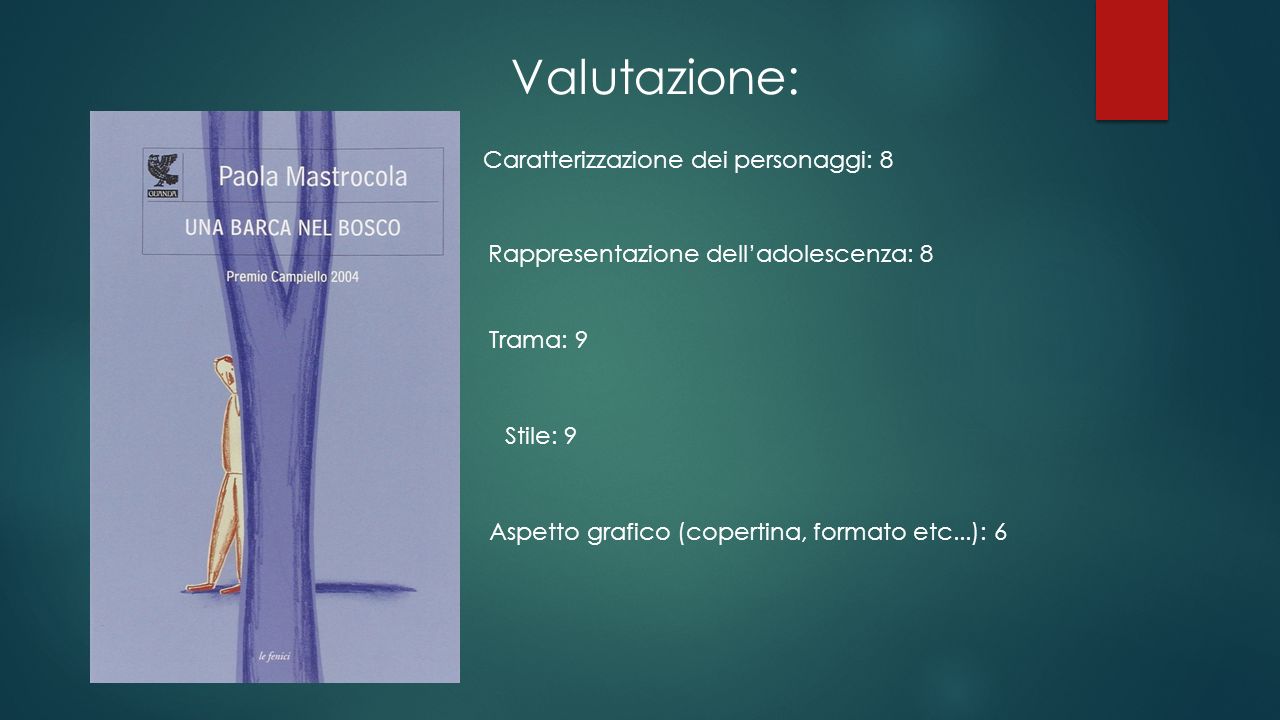 Valutazione:

GUANDA

Paola Mastrocola

UNA BARCA NEL BOSCO

Premio Campiello 2004

le fenici

Caratterizzazione dei personaggi: 8

Rappresentazione dell'adolescenza: 8

Trama: 9

Stile: 9

Aspetto grafico (copertina, formato etc...): 6